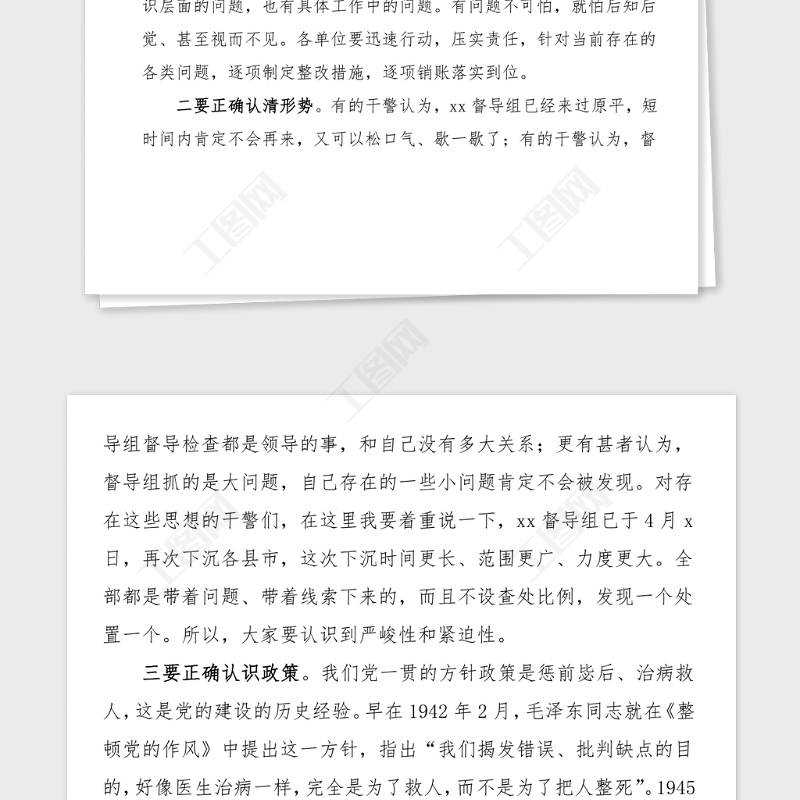 识层面的问题，也有具体工作中的问题。有问题不可怕，就怕后知后觉、甚至视而不见。各单位要迅速行动，压实责任，针对当前存在的各类问题，逐项制定整改措施，逐项销账落实到位。

二要正确认清形势。有的干警认为，xx 督导组已经来过原平，短时间内肯定不会再来，又可以松口气、歇一歇了；有的干警认为，督

工图网

工图网

工图网

导组督导检查都是领导的事，和自己没有多大关系；更有甚者认为，督导组抓的是大问题，自己存在的一些小问题肯定不会被发现。对存在这些思想的干警们，在这里我要着重说一下，xx 督导组已于 4 月 x 日，再次下沉各县市，这次下沉时间更长、范围更广、力度更大。全部都是带着问题、带着线索下来的，而且不设查处比例，发现一个处置一个。所以，大家要认识到严峻性和紧迫性。

三要正确认识政策。我们党一贯的方针政策是惩前毖后、治病救人，这是党的建设的历史经验。早在 1942 年 2 月，毛泽东同志就在《整顿党的作风》中提出这一方针，指出“我们揭发错误、批判缺点的目的，好像医生治病一样，完全是为了救人，而不是为了把人整死”。1945